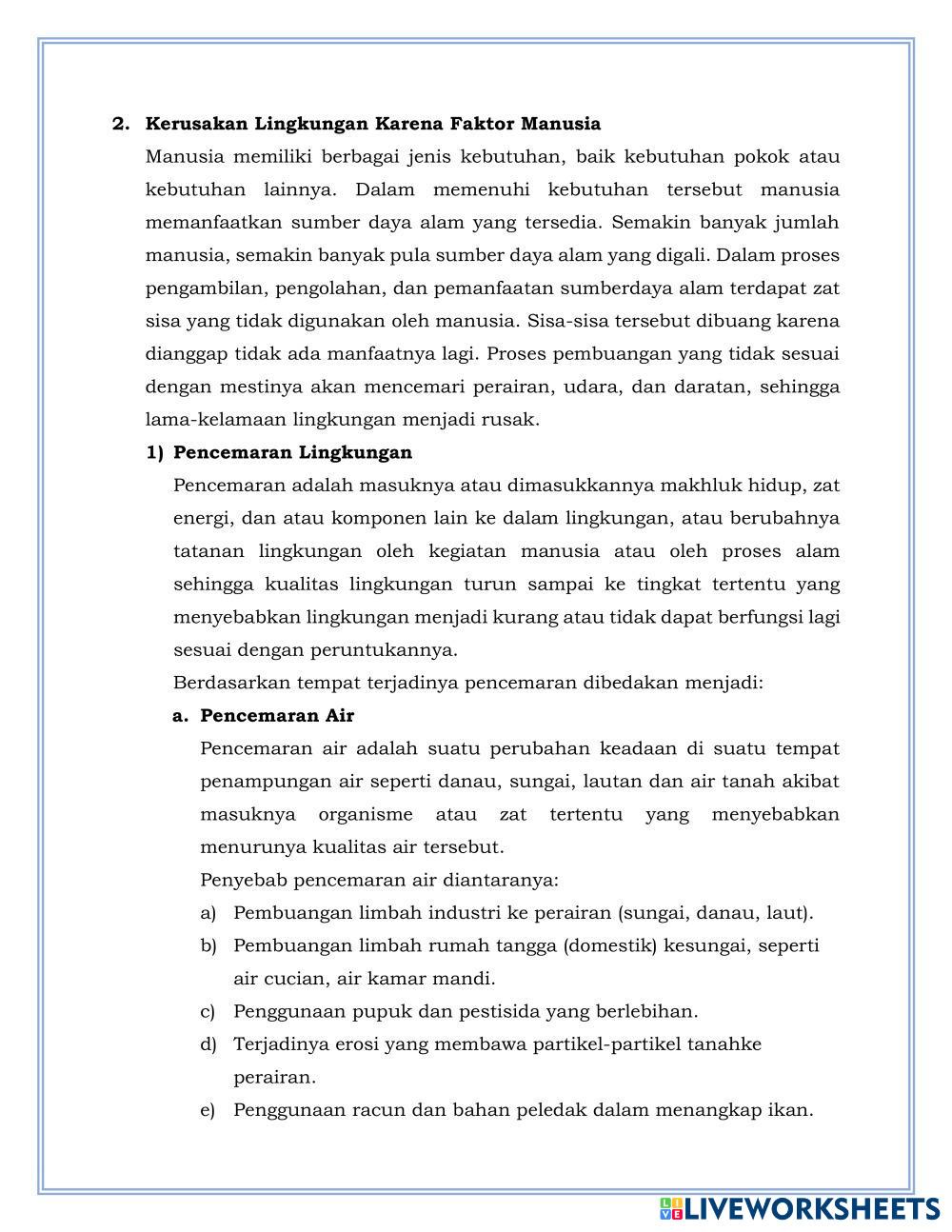 2. Kerusakan Lingkungan Karena Faktor Manusia

Manusia memiliki berbagai jenis kebutuhan, baik kebutuhan pokok atau kebutuhan lainnya. Dalam memenuhi kebutuhan tersebut manusia memanfaatkan sumber daya alam yang tersedia. Semakin banyak jumlah manusia, semakin banyak pula sumber daya alam yang digali. Dalam proses pengambilan, pengolahan, dan pemanfaatan sumberdaya alam terdapat zat sisa yang tidak digunakan oleh manusia. Sisa-sisa tersebut dibuang karena dianggap tidak ada manfaatnya lagi. Proses pembuangan yang tidak sesuai dengan mestinya akan mencemari perairan, udara, dan daratan, sehingga lama-kelamaan lingkungan menjadi rusak.

1) Pencemaran Lingkungan

Pencemaran adalah masuknya atau dimasukkannya makhluk hidup, zat energi, dan atau komponen lain ke dalam lingkungan, atau berubahnya tatanan lingkungan oleh kegiatan manusia atau oleh proses alam sehingga kualitas lingkungan turun sampai ke tingkat tertentu yang menyebabkan lingkungan menjadi kurang atau tidak dapat berfungsi lagi sesuai dengan peruntukannya.

Berdasarkan tempat terjadinya pencemaran dibedakan menjadi:

a. Pencemaran Air

Pencemaran air adalah suatu perubahan keadaan di suatu tempat penampungan air seperti danau, sungai, lautan dan air tanah akibat masuknya organisme atau zat tertentu yang menyebabkan menurunya kualitas air tersebut.

Penyebab pencemaran air diantaranya:

a) Pembuangan limbah industri ke perairan (sungai, danau, laut).

b) Pembuangan limbah rumah tangga (domestik) kesungai, seperti air cucian, air kamar mandi.

c) Penggunaan pupuk dan pestisida yang berlebihan.

d) Terjadinya erosi yang membawa partikel-partikel tanahke perairan.

e) Penggunaan racun dan bahan peledak dalam menangkap ikan.

LIVEWORKSHEETS